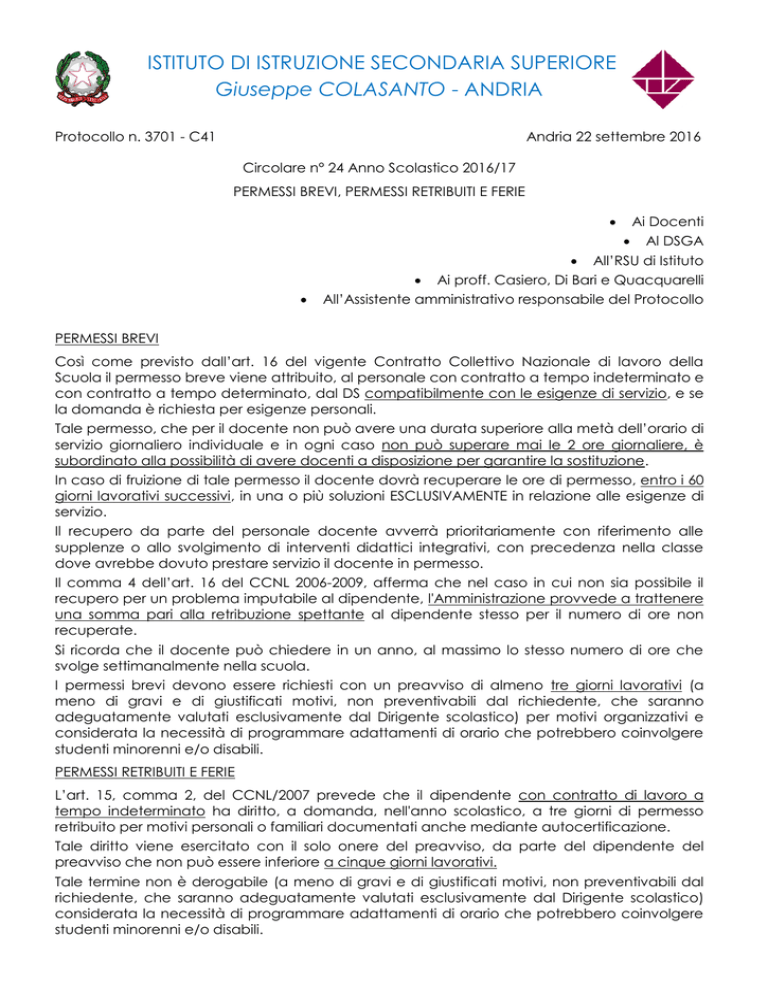 ISTITUTO DI ISTRUZIONE SECONDARIA SUPERIORE
Giuseppe COLASANTO - ANDRIA

Protocollo n. 3701 - C41

Andria 22 settembre 2016

Circolare n° 24 Anno Scolastico 2016/17

PERMESSI BREVI, PERMESSI RETRIBUITI E FERIE

• Ai Docenti
• Al DSGA
• All'RSU di Istituto
• Ai proff. Casiero, Di Bari e Quacquarelli
• All'Assistente amministrativo responsabile del Protocollo

PERMESSI BREVI

Così come previsto dall'art. 16 del vigente Contratto Collettivo Nazionale di lavoro della Scuola il permesso breve viene attribuito, al personale con contratto a tempo indeterminato e con contratto a tempo determinato, dal DS compatibilmente con le esigenze di servizio, e se la domanda è richiesta per esigenze personali.

Tale permesso, che per il docente non può avere una durata superiore alla metà dell'orario di servizio giornaliero individuale e in ogni caso non può superare mai le 2 ore giornaliere, è subordinato alla possibilità di avere docenti a disposizione per garantire la sostituzione.

In caso di fruizione di tale permesso il docente dovrà recuperare le ore di permesso, entro i 60 giorni lavorativi successivi, in una o più soluzioni ESCLUSIVAMENTE in relazione alle esigenze di servizio.

Il recupero da parte del personale docente avverrà prioritariamente con riferimento alle supplenze o allo svolgimento di interventi didattici integrativi, con precedenza nella classe dove avrebbe dovuto prestare servizio il docente in permesso.

Il comma 4 dell'art. 16 del CCNL 2006-2009, afferma che nel caso in cui non sia possibile il recupero per un problema imputabile al dipendente, l'Amministrazione provvede a trattenere una somma pari alla retribuzione spettante al dipendente stesso per il numero di ore non recuperate.

Si ricorda che il docente può chiedere in un anno, al massimo lo stesso numero di ore che svolge settimanalmente nella scuola.

I permessi brevi devono essere richiesti con un preavviso di almeno tre giorni lavorativi (a meno di gravi e di giustificati motivi, non preventivabili dal richiedente, che saranno adeguatamente valutati esclusivamente dal Dirigente scolastico) per motivi organizzativi e considerata la necessità di programmare adattamenti di orario che potrebbero coinvolgere studenti minorenni e/o disabili.

PERMESSI RETRIBUITI E FERIE

L'art. 15, comma 2, del CCNL/2007 prevede che il dipendente con contratto di lavoro a tempo indeterminato ha diritto, a domanda, nell'anno scolastico, a tre giorni di permesso retribuito per motivi personali o familiari documentati anche mediante autocertificazione.

Tale diritto viene esercitato con il solo onere del preavviso, da parte del dipendente del preavviso che non può essere inferiore a cinque giorni lavorativi.

Tale termine non è derogabile (a meno di gravi e di giustificati motivi, non preventivabili dal richiedente, che saranno adeguatamente valutati esclusivamente dal Dirigente scolastico) considerata la necessità di programmare adattamenti di orario che potrebbero coinvolgere studenti minorenni e/o disabili.